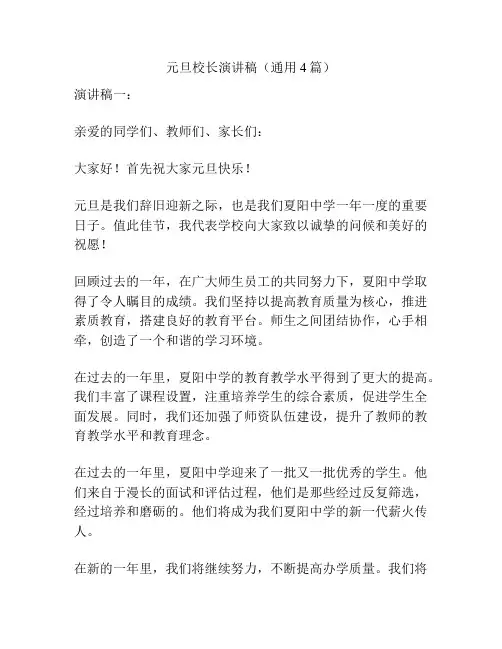 元旦校长演讲稿（通用4篇）

演讲稿一：

亲爱的同学们、教师们、家长们：

大家好！首先祝大家元旦快乐！

元旦是我们辞旧迎新之际，也是我们夏阳中学一年一度的重要日子。值此佳节，我代表学校向大家致以诚挚的问候和美好的祝愿！

回顾过去的一年，在广大师生员工的共同努力下，夏阳中学取得了令人瞩目的成绩。我们坚持以提高教育质量为核心，推进素质教育，搭建良好的教育平台。师生之间团结协作，心手相牵，创造了一个和谐的学习环境。

在过去的一年里，夏阳中学的教育教学水平得到了更大的提高。我们丰富了课程设置，注重培养学生的综合素质，促进学生全面发展。同时，我们还加强了师资队伍建设，提升了教师的教育教学水平和教育理念。

在过去的一年里，夏阳中学迎来了一批又一批优秀的学生。他们来自于漫长的面试和评估过程，他们是那些经过反复筛选，经过培养和磨砺的。他们将成为我们夏阳中学的新一代薪火传人。

在新的一年里，我们将继续努力，不断提高办学质量。我们将